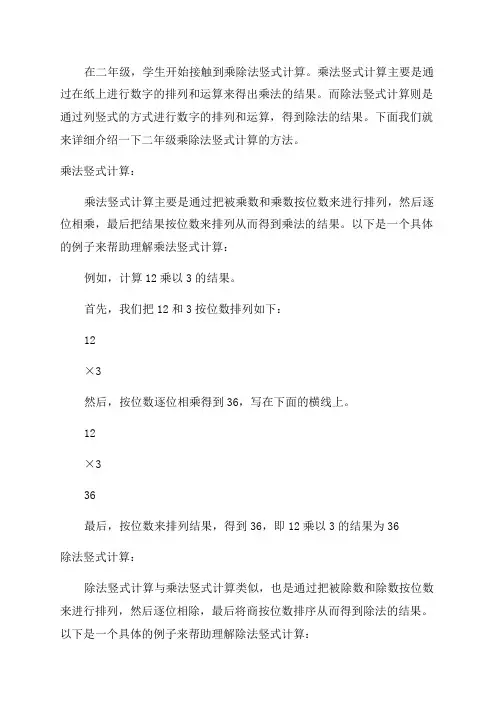 在二年级，学生开始接触到乘除法竖式计算。乘法竖式计算主要是通过在纸上进行数字的排列和运算来得出乘法的结果。而除法竖式计算则是通过列竖式的方式进行数字的排列和运算，得到除法的结果。下面我们就来详细介绍一下二年级乘除法竖式计算的方法。

乘法竖式计算：

乘法竖式计算主要是通过把被乘数和乘数按位数来进行排列，然后逐位相乘，最后把结果按位数来排列从而得到乘法的结果。以下是一个具体的例子来帮助理解乘法竖式计算：

例如，计算 12 乘以 3 的结果。

首先，我们把 12 和 3 按位数排列如下：

12

×3

然后，按位数逐位相乘得到 36，写在下面的横线上。

12

×3

36

最后，按位数来排列结果，得到 36，即 12 乘以 3 的结果为 36

除法竖式计算：

除法竖式计算与乘法竖式计算类似，也是通过把被除数和除数按位数来进行排列，然后逐位相除，最后将商按位数排序从而得到除法的结果。以下是一个具体的例子来帮助理解除法竖式计算：